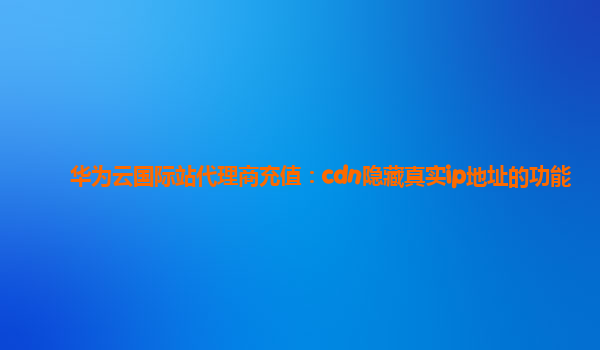 华为云国际站代理商充值：cdn隐藏真实ip地址的功能